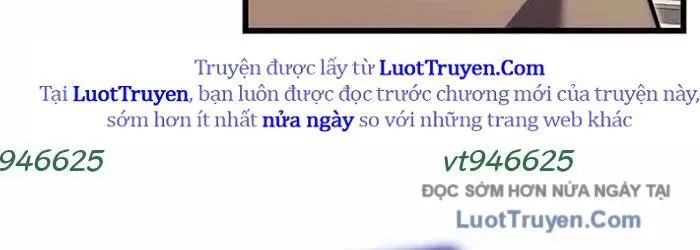 Truyện được lấy từ LuotTruyen.Com
Tại LuotTruyen, bạn luôn được đọc trước chương mới của truyện này, sớm hơn ít nhất nửa ngày so với những trang web khác

946625

vt946625

ĐỌC SỚM HƠN NỬA NGÀY TẠI

LuotTruyen.Com